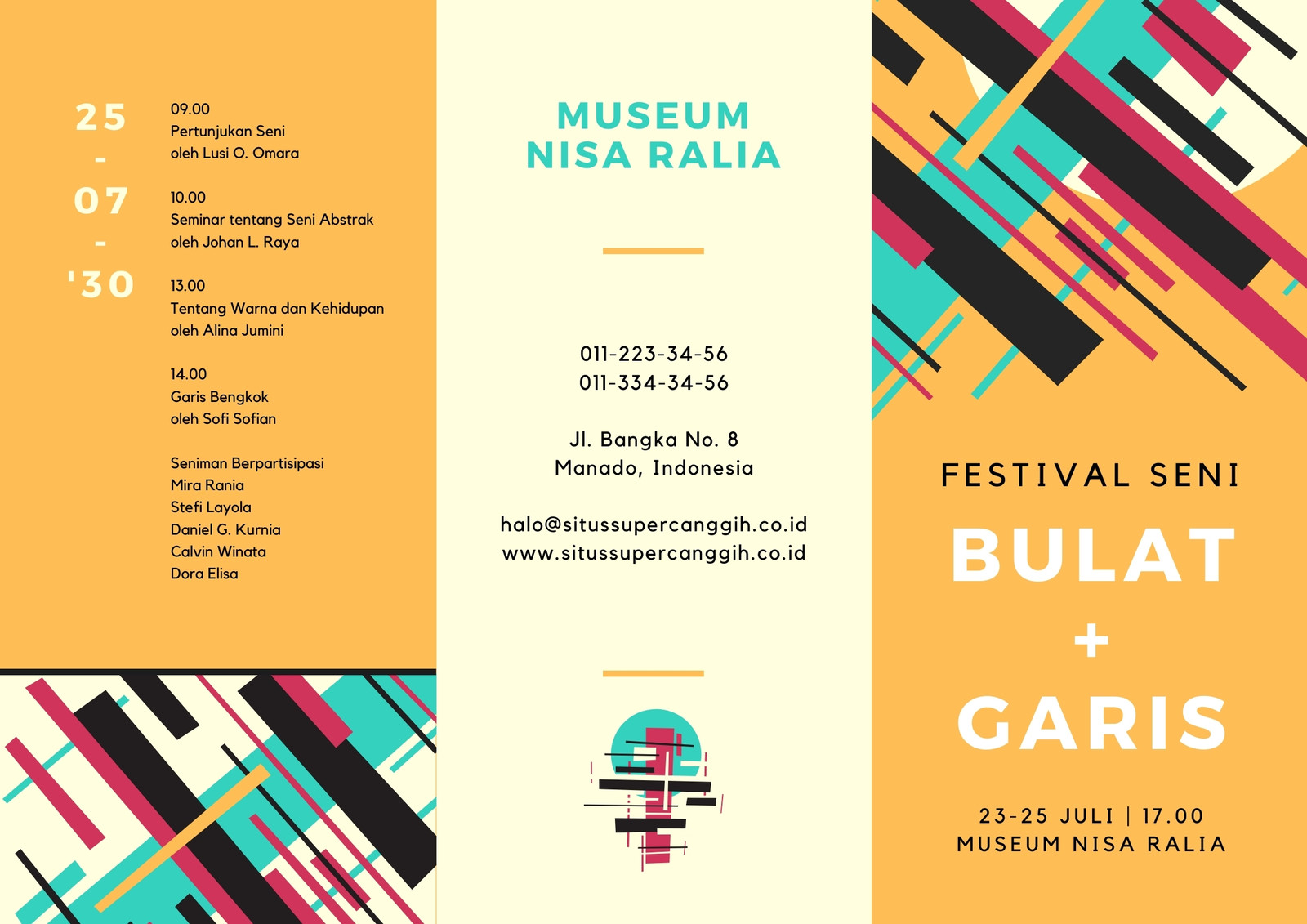 25
-
07
-
'30

09.00
Pertunjukan Seni
oleh Lusi O. Omara

10.00
Seminar tentang Seni Abstrak
oleh Johan L. Raya

13.00
Tentang Warna dan Kehidupan
oleh Alina Jumini

14.00
Garis Bengkok
oleh Sofi Sofian

Seniman Berpartisipasi
Mira Rania
Stefi Layola
Daniel G. Kurnia
Calvin Winata
Dora Elisa

MUSEUM
NISA RALIA

011-223-34-56
011-334-34-56

Jl. Bangka No. 8
Manado, Indonesia

halo@situssupercanggih.co.id
www.situssupercanggih.co.id

FESTIVAL SENI
BULAT
+
GARIS

23-25 JULI | 17.00
MUSEUM NISA RALIA